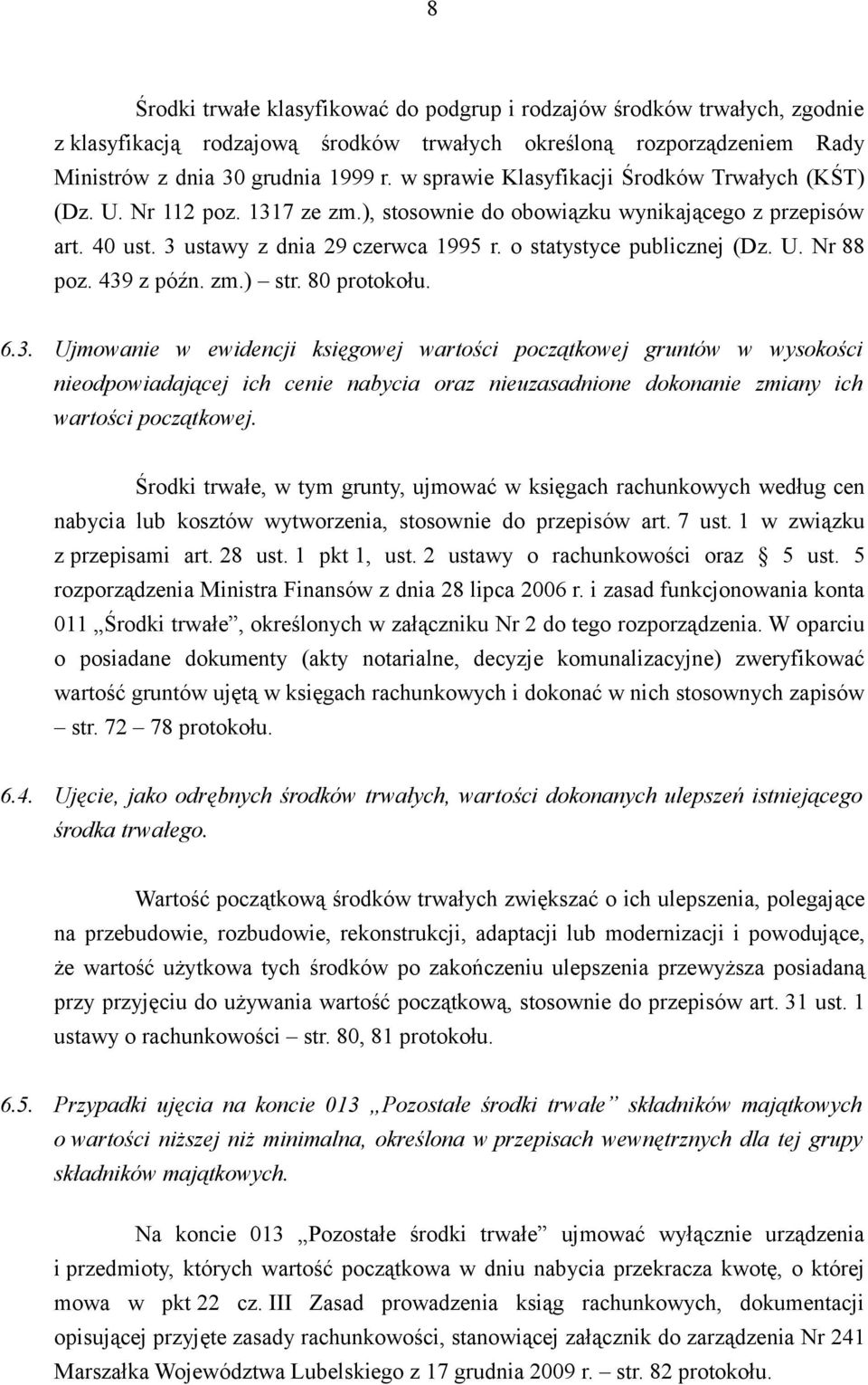 8

Środki trwałe klasyfikować do podgrup i rodzajów środków trwałych, zgodnie z klasyfikacją rodzajową środków trwałych określoną rozporządzeniem Rady Ministrów z dnia 30 grudnia 1999 r. w sprawie Klasyfikacji Środków Trwałych (KŚT) (Dz. U. Nr 112 poz. 1317 ze zm.), stosownie do obowiązku wynikającego z przepisów art. 40 ust. 3 ustawy z dnia 29 czerwca 1995 r. o statystyce publicznej (Dz. U. Nr 88 poz. 439 z późn. zm.) – str. 80 protokołu.

6.3. Ujmowanie w ewidencji księgowej wartości początkowej gruntów w wysokości nieodpowiadającej ich cenie nabycia oraz nieuzasadnione dokonanie zmiany ich wartości początkowej.

Środki trwałe, w tym grunty, ujmować w księgach rachunkowych według cen nabycia lub kosztów wytworzenia, stosownie do przepisów art. 7 ust. 1 w związku z przepisami art. 28 ust. 1 pkt 1, ust. 2 ustawy o rachunkowości oraz § 5 ust. 5 rozporządzenia Ministra Finansów z dnia 28 lipca 2006 r. i zasad funkcjonowania konta 011 „Środki trwałe”, określonych w załączniku Nr 2 do tego rozporządzenia. W oparciu o posiadane dokumenty (akty notarialne, decyzje komunalizacyjne) zweryfikować wartość gruntów ujętą w księgach rachunkowych i dokonać w nich stosownych zapisów – str. 72 – 78 protokołu.

6.4. Ujęcie, jako odrębnych środków trwałych, wartości dokonanych ulepszeń istniejącego środka trwałego.

Wartość początkową środków trwałych zwiększać o ich ulepszenia, polegające na przebudowie, rozbudowie, rekonstrukcji, adaptacji lub modernizacji i powodujące, że wartość użytkowa tych środków po zakończeniu ulepszenia przewyższa posiadaną przy przyjęciu do używania wartość początkową, stosownie do przepisów art. 31 ust. 1 ustawy o rachunkowości – str. 80, 81 protokołu.

6.5. Przypadki ujęcia na koncie 013 „Pozostałe środki trwałe” składników majątkowych o wartości niższej niż minimalna, określona w przepisach wewnętrznych dla tej grupy składników majątkowych.

Na koncie 013 „Pozostałe środki trwałe” ujmować wyłącznie urządzenia i przedmioty, których wartość początkowa w dniu nabycia przekracza kwotę, o której mowa w pkt 22 cz. III Zasad prowadzenia ksiąg rachunkowych, dokumentacji opisującej przyjęte zasady rachunkowości, stanowiącej załącznik do zarządzenia Nr 241 Marszałka Województwa Lubelskiego z 17 grudnia 2009 r. – str. 82 protokołu.